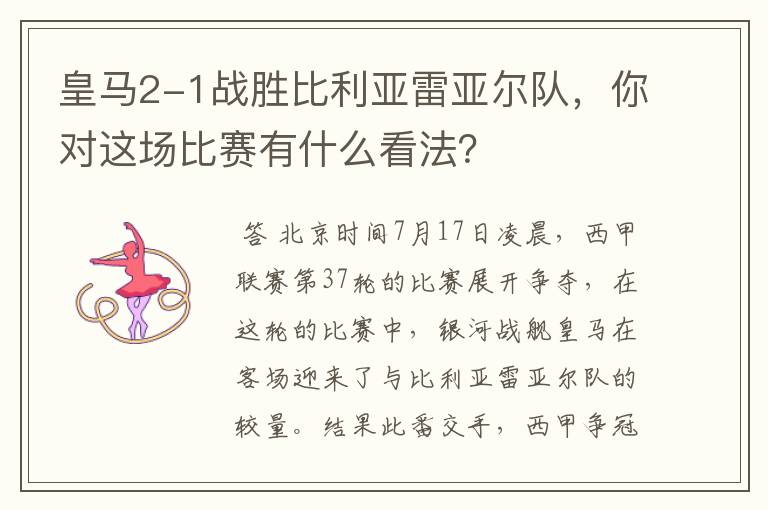 皇马2-1战胜比利亚雷亚尔队，你对这场比赛有什么看法?

答 北京时间7月17日凌晨，西甲联赛第37轮的比赛展开争夺，在这轮的比赛中，银河战舰皇马在客场迎来了与比利亚雷亚尔队的较量。结果此番交手，西甲争冠